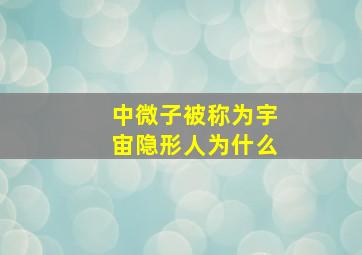 中微子被称为宇宙隐形人为什么